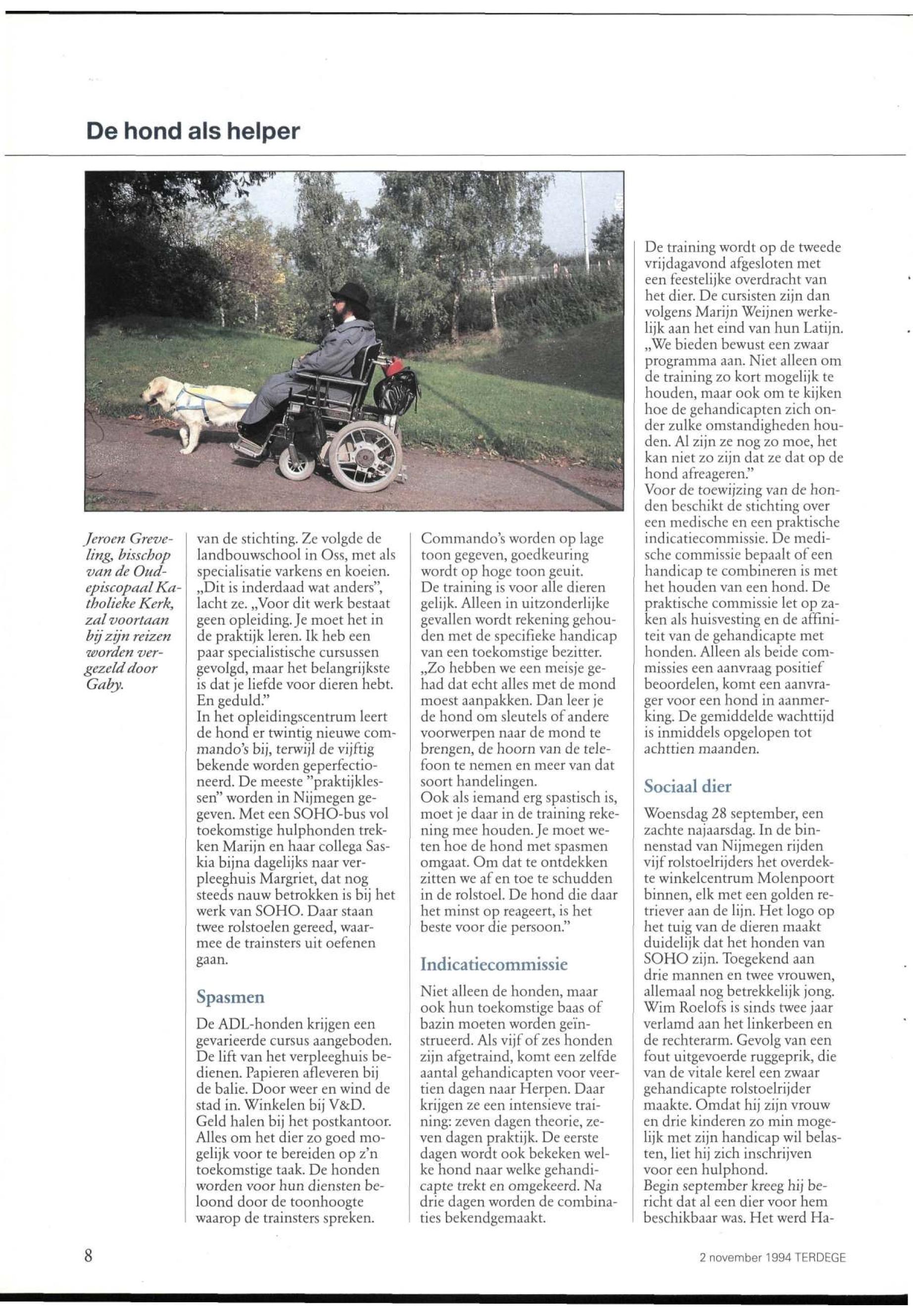 De hond als helper

Jeroen Greveling, bisschop van de Oud-episcopaal Katholieke Kerk, zal voortaan bij zijn reizen worden vergezeld door Gaby.

van de stichting. Ze volgde de landbouwschool in Oss, met als specialisatie varkens en koeien. „Dit is inderdaad wat anders", lacht ze. „Voor dit werk bestaat geen opleiding. Je moet het in de praktijk leren. Ik heb een paar specialistische cursussen gevolgd, maar het belangrijkste is dat je liefde voor dieren hebt. En geduld."
In het opleidingscentrum leert de hond er twintig nieuwe commando's bij, terwijl de vijftig bekende worden geperfectioneerd. De meeste "praktijklessen" worden in Nijmegen gegeven. Met een SOHO-bus vol toekomstige hulphonden trekken Marijn en haar collega Saskia bijna dagelijks naar verpleeghuis Margriet, dat nog steeds nauw betrokken is bij het werk van SOHO. Daar staan twee rolstoelen gereed, waarmee de trainsters uit oefenen gaan.

Spasmen

De ADL-honden krijgen een gevarieerde cursus aangeboden. De lift van het verpleeghuis bedienen. Papieren afleveren bij de balie. Door weer en wind de stad in. Winkelen bij V&D. Geld halen bij het postkantoor. Alles om het dier zo goed mogelijk voor te bereiden op z'n toekomstige taak. De honden worden voor hun diensten beloond door de toonhoogte waarop de trainsters spreken.

Commando's worden op lage toon gegeven, goedkeuring wordt op hoge toon geuit.
De training is voor alle dieren gelijk. Alleen in uitzonderlijke gevallen wordt rekening gehouden met de specifieke handicap van een toekomstige bezitter. „Zo hebben we een meisje gehad dat echt alles met de mond moest aanpakken. Dan leer je de hond om sleutels of andere voorwerpen naar de mond te brengen, de hoorn van de telefoon te nemen en meer van dat soort handelingen.
Ook als iemand erg spastisch is, moet je daar in de training rekening mee houden. Je moet weten hoe de hond met spasmen omgaat. Om dat te ontdekken zitten we af en toe te schudden in de rolstoel. De hond die daar het minst op reageert, is het beste voor die persoon."

Indicatiecommissie

Niet alleen de honden, maar ook hun toekomstige baas of bazin moeten worden geïnstrueerd. Als vijf of zes honden zijn afgetraind, komt een zelfde aantal gehandicapten voor veertien dagen naar Herpen. Daar krijgen ze een intensieve training: zeven dagen theorie, zeven dagen praktijk. De eerste dagen wordt ook bekeken welke hond naar welke gehandicapte trekt en omgekeerd. Na drie dagen worden de combinaties bekendgemaakt.

De training wordt op de tweede vrijdagavond afgesloten met een feestelijke overdracht van het dier. De cursisten zijn dan volgens Marijn Weijnen werkelijk aan het eind van hun Latijn. „We bieden bewust een zwaar programma aan. Niet alleen om de training zo kort mogelijk te houden, maar ook om te kijken hoe de gehandicapten zich onder zulke omstandigheden houden. Al zijn ze nog zo moe, het kan niet zo zijn dat ze dat op de hond afreageren."
Voor de toewijzing van de honden beschikt de stichting over een medische en een praktische indicatiecommissie. De medische commissie bepaalt of een handicap te combineren is met het houden van een hond. De praktische commissie let op zaken als huisvesting en de affiniteit van de gehandicapte met honden. Alleen als beide commissies een aanvraag positief beoordelen, komt een aanvrager voor een hond in aanmerking. De gemiddelde wachttijd is inmiddels opgelopen tot achttien maanden.

Sociaal dier

Woensdag 28 september, een zachte najaarsdag. In de binnenstad van Nijmegen rijden vijf rolstoelrijders het overdekte winkelcentrum Molenpoort binnen, elk met een golden retriever aan de lijn. Het logo op het tuig van de dieren maakt duidelijk dat het honden van SOHO zijn. Toegekend aan drie mannen en twee vrouwen, allemaal nog betrekkelijk jong. Wim Roelofs is sinds twee jaar verlamd aan het linkerbeen en de rechterarm. Gevolg van een fout uitgevoerde ruggeprik, die van de vitale kerel een zwaar gehandicapte rolstoelrijder maakte. Omdat hij zijn vrouw en drie kinderen zo min mogelijk met zijn handicap wil belasten, liet hij zich inschrijven voor een hulphond.
Begin september kreeg hij bericht dat al een dier voor hem beschikbaar was. Het werd Ha-

8

2 november 1994 TERDEGE